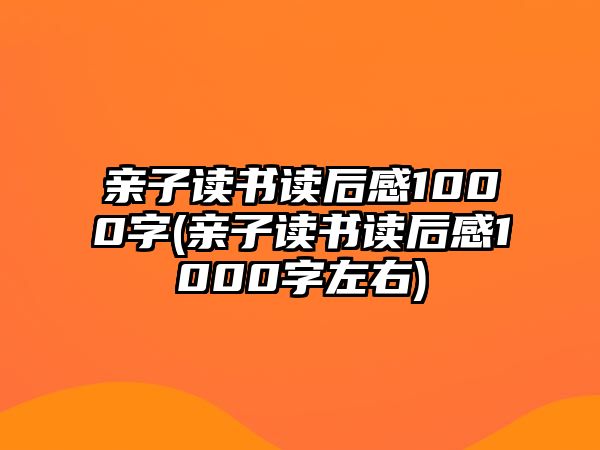 亲子读书读后感1000字(亲子读书读后感1000字左右)